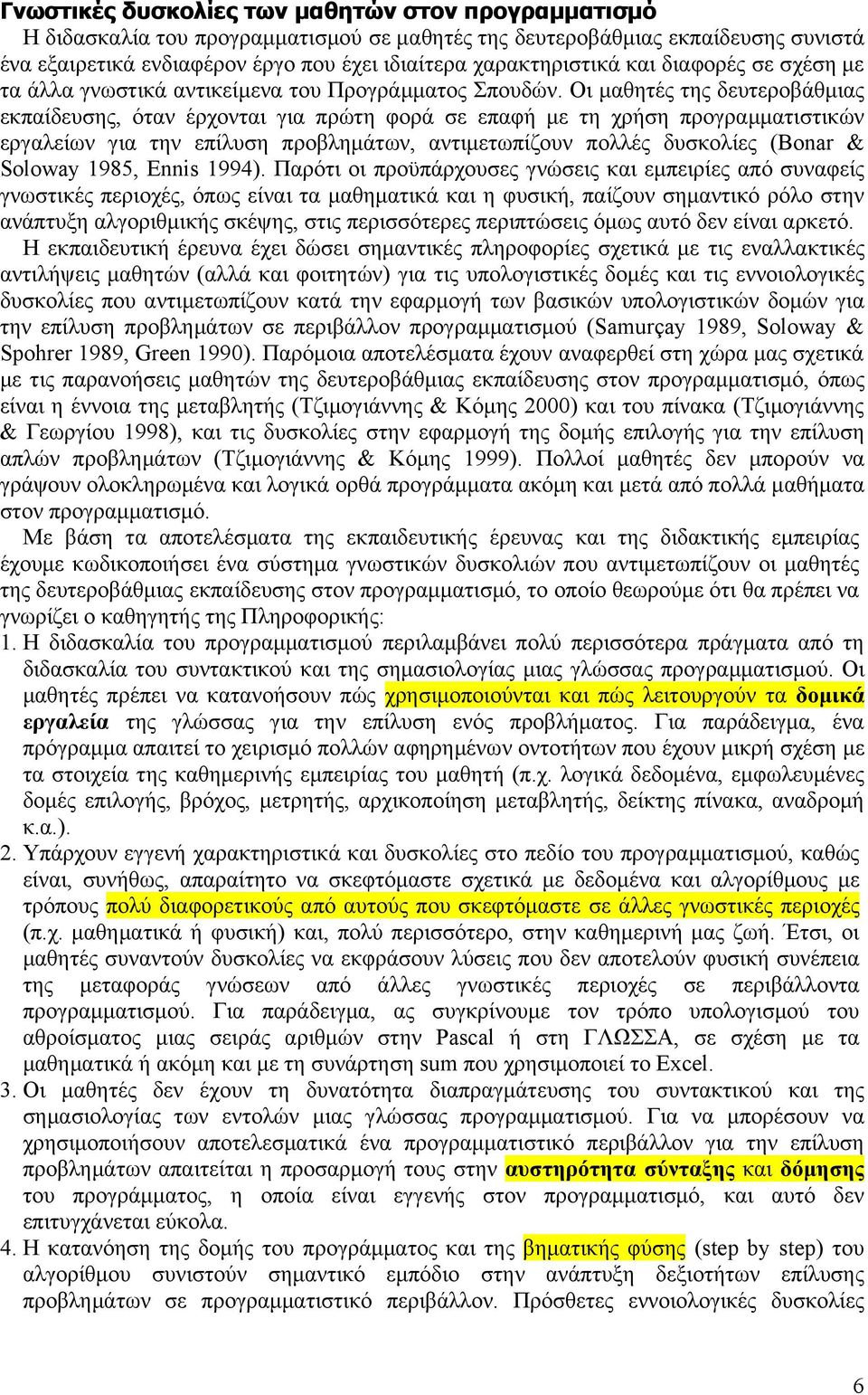 Γνωστικές δυσκολίες των μαθητών στον προγραμματισμό

Η διδασκαλία του προγραμματισμού σε μαθητές της δευτεροβάθμιας εκπαίδευσης συνιστά ένα εξαιρετικά ενδιαφέρον έργο που έχει ιδιαίτερα χαρακτηριστικά και διαφορές σε σχέση με τα άλλα γνωστικά αντικείμενα του Προγράμματος Σπουδών. Οι μαθητές της δευτεροβάθμιας εκπαίδευσης, όταν έρχονται για πρώτη φορά σε επαφή με τη χρήση προγραμματιστικών εργαλείων για την επίλυση προβλημάτων, αντιμετωπίζουν πολλές δυσκολίες (Bonar & Soloway 1985, Ennis 1994). Παρότι οι προϋπάρχουσες γνώσεις και εμπειρίες από συναφείς γνωστικές περιοχές, όπως είναι τα μαθηματικά και η φυσική, παίζουν σημαντικό ρόλο στην ανάπτυξη αλγοριθμικής σκέψης, στις περισσότερες περιπτώσεις όμως αυτό δεν είναι αρκετό.

Η εκπαιδευτική έρευνα έχει δώσει σημαντικές πληροφορίες σχετικά με τις εναλλακτικές αντιλήψεις μαθητών (αλλά και φοιτητών) για τις υπολογιστικές δομές και τις εννοιολογικές δυσκολίες που αντιμετωπίζουν κατά την εφαρμογή των βασικών υπολογιστικών δομών για την επίλυση προβλημάτων σε περιβάλλον προγραμματισμού (Samurçay 1989, Soloway & Spohrer 1989, Green 1990). Παρόμοια αποτελέσματα έχουν αναφερθεί στη χώρα μας σχετικά με τις παρανοήσεις μαθητών της δευτεροβάθμιας εκπαίδευσης στον προγραμματισμό, όπως είναι η έννοια της μεταβλητής (Τζιμογιάννης & Κόμης 2000) και του πίνακα (Τζιμογιάννης & Γεωργίου 1998), και τις δυσκολίες στην εφαρμογή της δομής επιλογής για την επίλυση απλών προβλημάτων (Τζιμογιάννης & Κόμης 1999). Πολλοί μαθητές δεν μπορούν να γράψουν ολοκληρωμένα και λογικά ορθά προγράμματα ακόμη και μετά από πολλά μαθήματα στον προγραμματισμό.

Με βάση τα αποτελέσματα της εκπαιδευτικής έρευνας και της διδακτικής εμπειρίας έχουμε κωδικοποιήσει ένα σύστημα γνωστικών δυσκολιών που αντιμετωπίζουν οι μαθητές της δευτεροβάθμιας εκπαίδευσης στον προγραμματισμό, το οποίο θεωρούμε ότι θα πρέπει να γνωρίζει ο καθηγητής της Πληροφορικής:

1. Η διδασκαλία του προγραμματισμού περιλαμβάνει πολύ περισσότερα πράγματα από τη διδασκαλία του συντακτικού και της σημασιολογίας μιας γλώσσας προγραμματισμού. Οι μαθητές πρέπει να κατανοήσουν πώς χρησιμοποιούνται και πώς λειτουργούν τα δομικά εργαλεία της γλώσσας για την επίλυση ενός προβλήματος. Για παράδειγμα, ένα πρόγραμμα απαιτεί το χειρισμό πολλών αφηρημένων οντοτήτων που έχουν μικρή σχέση με τα στοιχεία της καθημερινής εμπειρίας του μαθητή (π.χ. λογικά δεδομένα, εμφωλευμένες δομές επιλογής, βρόχος, μετρητής, αρχικοποίηση μεταβλητής, δείκτης πίνακα, αναδρομή κ.α.).

2. Υπάρχουν εγγενή χαρακτηριστικά και δυσκολίες στο πεδίο του προγραμματισμού, καθώς είναι, συνήθως, απαραίτητο να σκεφτόμαστε σχετικά με δεδομένα και αλγορίθμους με τρόπους πολύ διαφορετικούς από αυτούς που σκεφτόμαστε σε άλλες γνωστικές περιοχές (π.χ. μαθηματικά ή φυσική) και, πολύ περισσότερο, στην καθημερινή μας ζωή. Έτσι, οι μαθητές συναντούν δυσκολίες να εκφράσουν λύσεις που δεν αποτελούν φυσική συνέπεια της μεταφοράς γνώσεων από άλλες γνωστικές περιοχές σε περιβάλλοντα προγραμματισμού. Για παράδειγμα, ας συγκρίνουμε τον τρόπο υπολογισμού του αθροίσματος μιας σειράς αριθμών στην Pascal ή στη ΓΛΩΣΣΑ, σε σχέση με τα μαθηματικά ή ακόμη και με τη συνάρτηση sum που χρησιμοποιεί το Excel.

3. Οι μαθητές δεν έχουν τη δυνατότητα διαπραγμάτευσης του συντακτικού και της σημασιολογίας των εντολών μιας γλώσσας προγραμματισμού. Για να μπορέσουν να χρησιμοποιήσουν αποτελεσματικά ένα προγραμματιστικό περιβάλλον για την επίλυση προβλημάτων απαιτείται η προσαρμογή τους στην αυστηρότητα σύνταξης και δόμησης του προγράμματος, η οποία είναι εγγενής στον προγραμματισμό, και αυτό δεν επιτυγχάνεται εύκολα.

4. Η κατανόηση της δομής του προγράμματος και της βηματικής φύσης (step by step) του αλγορίθμου συνιστούν σημαντικό εμπόδιο στην ανάπτυξη δεξιοτήτων επίλυσης προβλημάτων σε προγραμματιστικό περιβάλλον. Πρόσθετες εννοιολογικές δυσκολίες

6